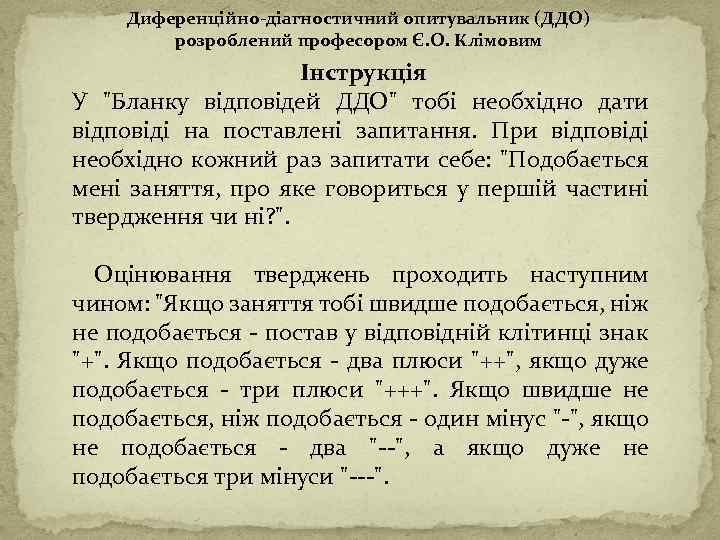 Диференційно-діагностичний опитувальник (ДДО) розроблений професором Є.О. Клімовим

Інструкція

У "Бланку відповідей ДДО" тобі необхідно дати відповіді на поставлені запитання. При відповіді необхідно кожний раз запитати себе: "Подобається мені заняття, про яке говориться у першій частині твердження чи ні?".

Оцінювання тверджень проходить наступним чином: "Якщо заняття тобі швидше подобається, ніж не подобається - постав у відповідній клітинці знак "+". Якщо подобається - два плюси "++", якщо дуже подобається - три плюси "+++". Якщо швидше не подобається, ніж подобається - один мінус "-", якщо не подобається - два "--", а якщо дуже не подобається три мінуси "---".